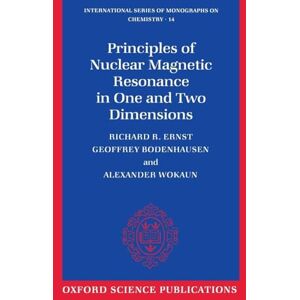 INTERNATIONAL SERIES OF MONOGRAPHS ON CHEMISTRY · 14

Principles of Nuclear Magnetic Resonance in One and Two Dimensions

RICHARD R. ERNST
GEOFFREY BODENHAUSEN
and
ALEXANDER WOKAUN

OXFORD SCIENCE PUBLICATIONS